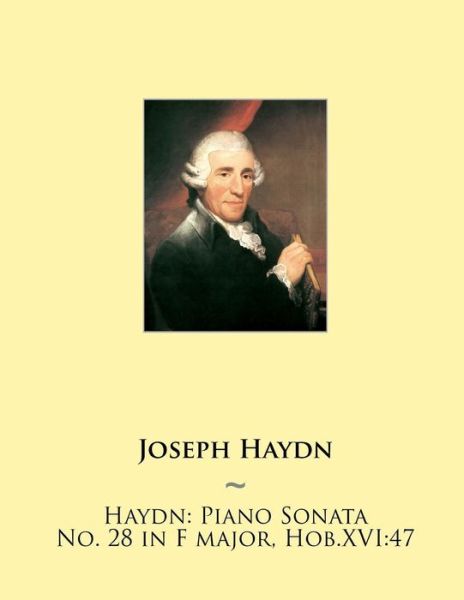 Joseph Haydn

~

Haydn: Piano Sonata
No. 28 in F major, Hob.XVI:47